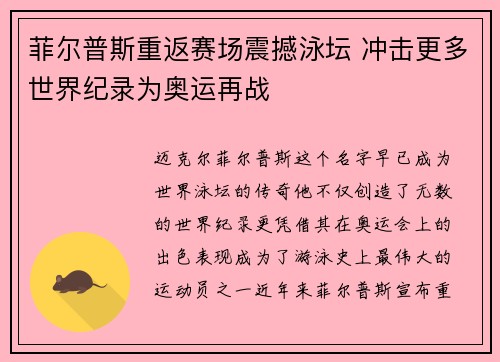 菲尔普斯重返赛场震撼泳坛 冲击更多世界纪录为奥运再战

迈克尔菲尔普斯这个名字早已成为世界泳坛的传奇他不仅创造了无数的世界纪录更凭借其在奥运会上的出色表现成为了游泳史上最伟大的运动员之一近年来菲尔普斯宣布重